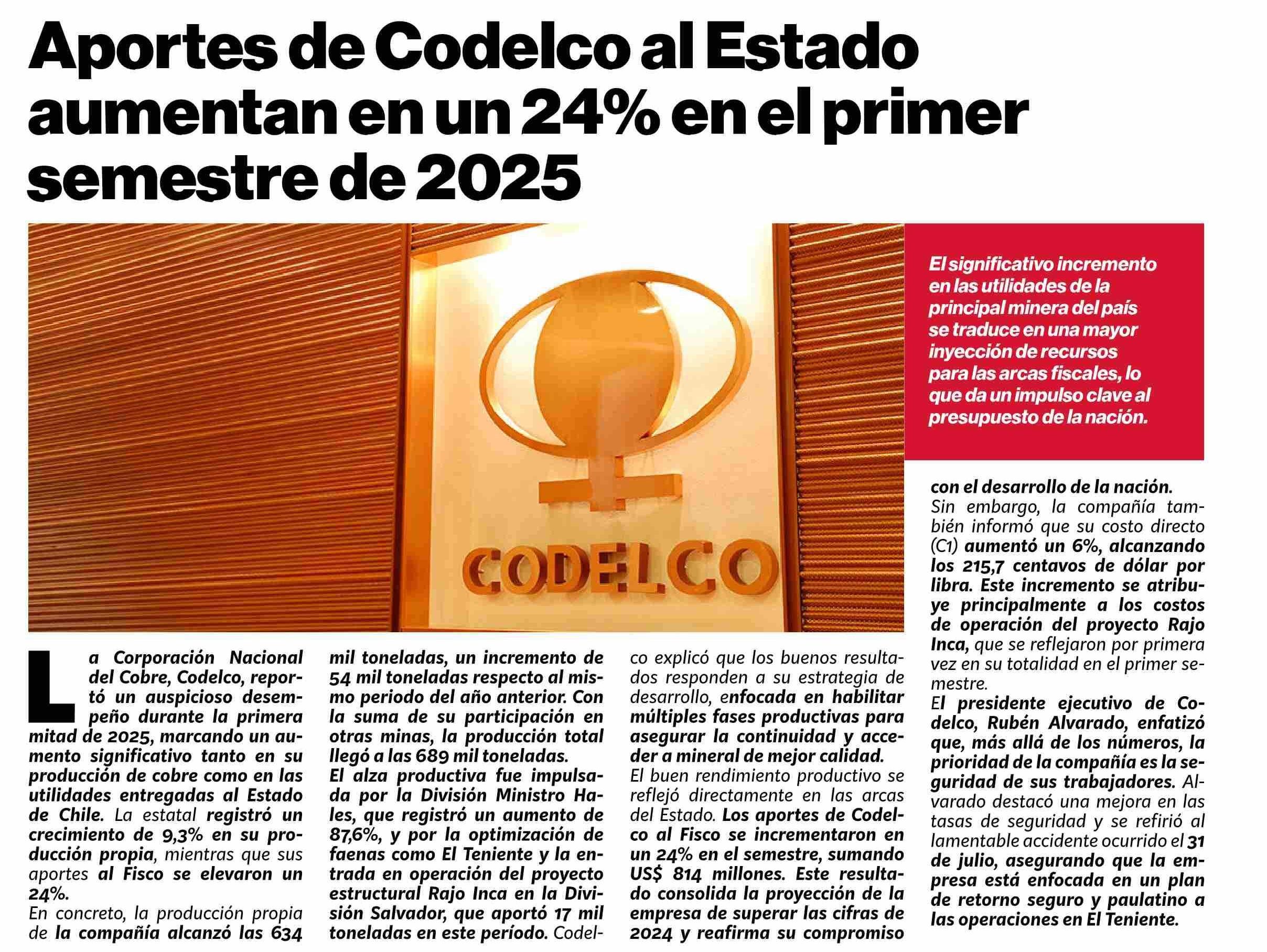 Aportes de Codelco al Estado aumentan en un 24% en el primer semestre de 2025

CODELCO

El significativo incremento en las utilidades de la principal minera del país se traduce en una mayor inyección de recursos para las arcas fiscales, lo que da un impulso clave al presupuesto de la nación.

La Corporación Nacional del Cobre, Codelco, reportó un auspicioso desempeño durante la primera mitad de 2025, marcando un aumento significativo tanto en su producción de cobre como en las utilidades entregadas al Estado de Chile. La estatal registró un crecimiento de 9,3% en su producción propia, mientras que sus aportes al Fisco se elevaron un 24%.

En concreto, la producción propia de la compañía alcanzó las 634 mil toneladas, un incremento de 54 mil toneladas respecto al mismo periodo del año anterior. Con la suma de su participación en otras minas, la producción total llegó a las 689 mil toneladas.

El alza productiva fue impulsada por la División Ministro Hales, que registró un aumento de 87,6%, y por la optimización de faenas como El Teniente y la entrada en operación del proyecto estructural Rajo Inca en la División Salvador, que aportó 17 mil toneladas en este período. Codelco explicó que los buenos resultados responden a su estrategia de desarrollo, enfocada en habilitar múltiples fases productivas para asegurar la continuidad y acceder a mineral de mejor calidad.

El buen rendimiento productivo se reflejó directamente en las arcas del Estado. Los aportes de Codelco al Fisco se incrementaron en un 24% en el semestre, sumando US$ 814 millones. Este resultado consolida la proyección de la empresa de superar las cifras de 2024 y reafirma su compromiso con el desarrollo de la nación.

Sin embargo, la compañía también informó que su costo directo (C1) aumentó un 6%, alcanzando los 215,7 centavos de dólar por libra. Este incremento se atribuye principalmente a los costos de operación del proyecto Rajo Inca, que se reflejaron por primera vez en su totalidad en el primer semestre.

El presidente ejecutivo de Codelco, Rubén Alvarado, enfatizó que, más allá de los números, la prioridad de la compañía es la seguridad de sus trabajadores. Alvarado destacó una mejora en las tasas de seguridad y se refirió al lamentable accidente ocurrido el 31 de julio, asegurando que la empresa está enfocada en un plan de retorno seguro y paulatino a las operaciones en El Teniente.